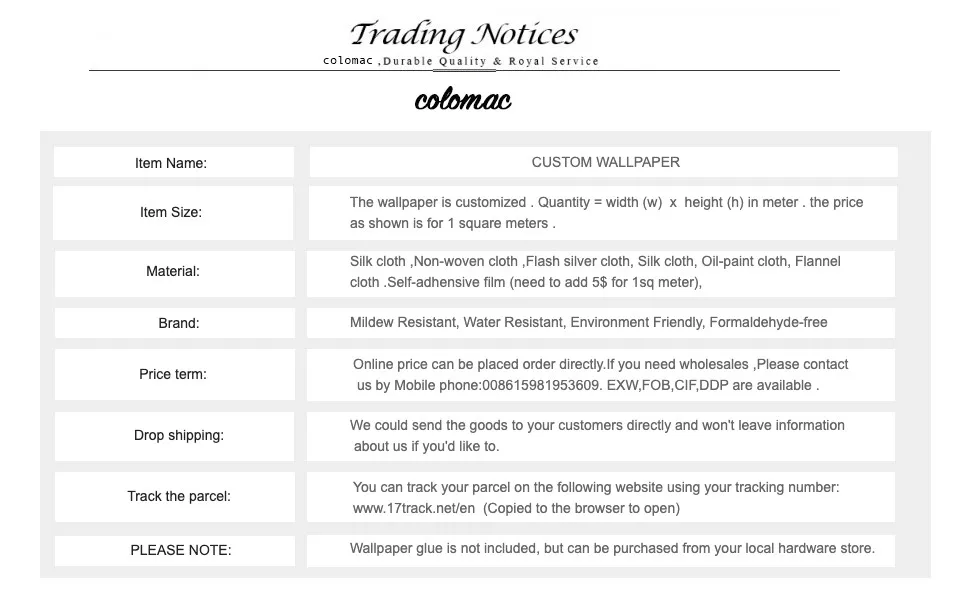 Trading Notices
colomac ,Durable Quality & Royal Service

colomac

| Item Name: | CUSTOM WALLPAPER |
|---|---|
| Item Size: | The wallpaper is customized . Quantity = width (w) x height (h) in meter . the price as shown is for 1 square meters . |
| Material: | Silk cloth ,Non-woven cloth ,Flash silver cloth, Silk cloth, Oil-paint cloth, Flannel cloth .Self-adhensive film (need to add 5$ for 1sq meter), |
| Brand: | Mildew Resistant, Water Resistant, Environment Friendly, Formaldehyde-free |
| Price term: | Online price can be placed order directly.If you need wholesales ,Please contact us by Mobile phone:008615981953609. EXW,FOB,CIF,DDP are available . |
| Drop shipping: | We could send the goods to your customers directly and won't leave information about us if you'd like to. |
| Track the parcel: | You can track your parcel on the following website using your tracking number: www.17track.net/en (Copied to the browser to open) |
| PLEASE NOTE: | Wallpaper glue is not included, but can be purchased from your local hardware store. |